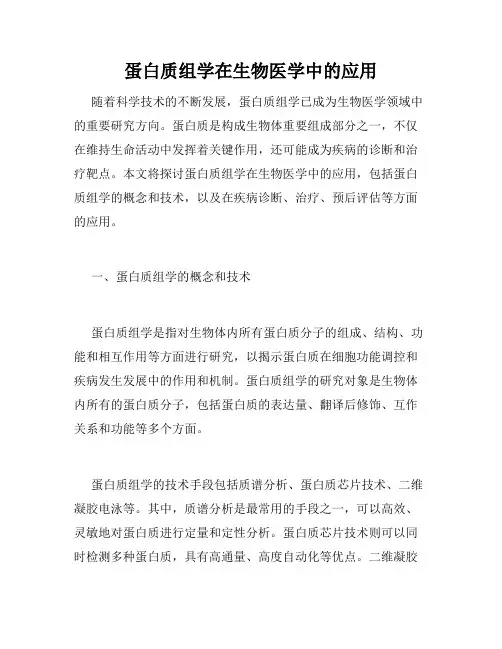 蛋白质组学在生物医学中的应用

随着科学技术的不断发展，蛋白质组学已成为生物医学领域中的重要研究方向。蛋白质是构成生物体重要组成部分之一，不仅在维持生命活动中发挥着关键作用，还可能成为疾病的诊断和治疗靶点。本文将探讨蛋白质组学在生物医学中的应用，包括蛋白质组学的概念和技术，以及在疾病诊断、治疗、预后评估等方面的应用。

一、蛋白质组学的概念和技术

蛋白质组学是指对生物体内所有蛋白质分子的组成、结构、功能和相互作用等方面进行研究，以揭示蛋白质在细胞功能调控和疾病发生发展中的作用和机制。蛋白质组学的研究对象是生物体内所有的蛋白质分子，包括蛋白质的表达量、翻译后修饰、互作关系和功能等多个方面。

蛋白质组学的技术手段包括质谱分析、蛋白质芯片技术、二维凝胶电泳等。其中，质谱分析是最常用的手段之一，可以高效、灵敏地对蛋白质进行定量和定性分析。蛋白质芯片技术则可以同时检测多种蛋白质，具有高通量、高度自动化等优点。二维凝胶